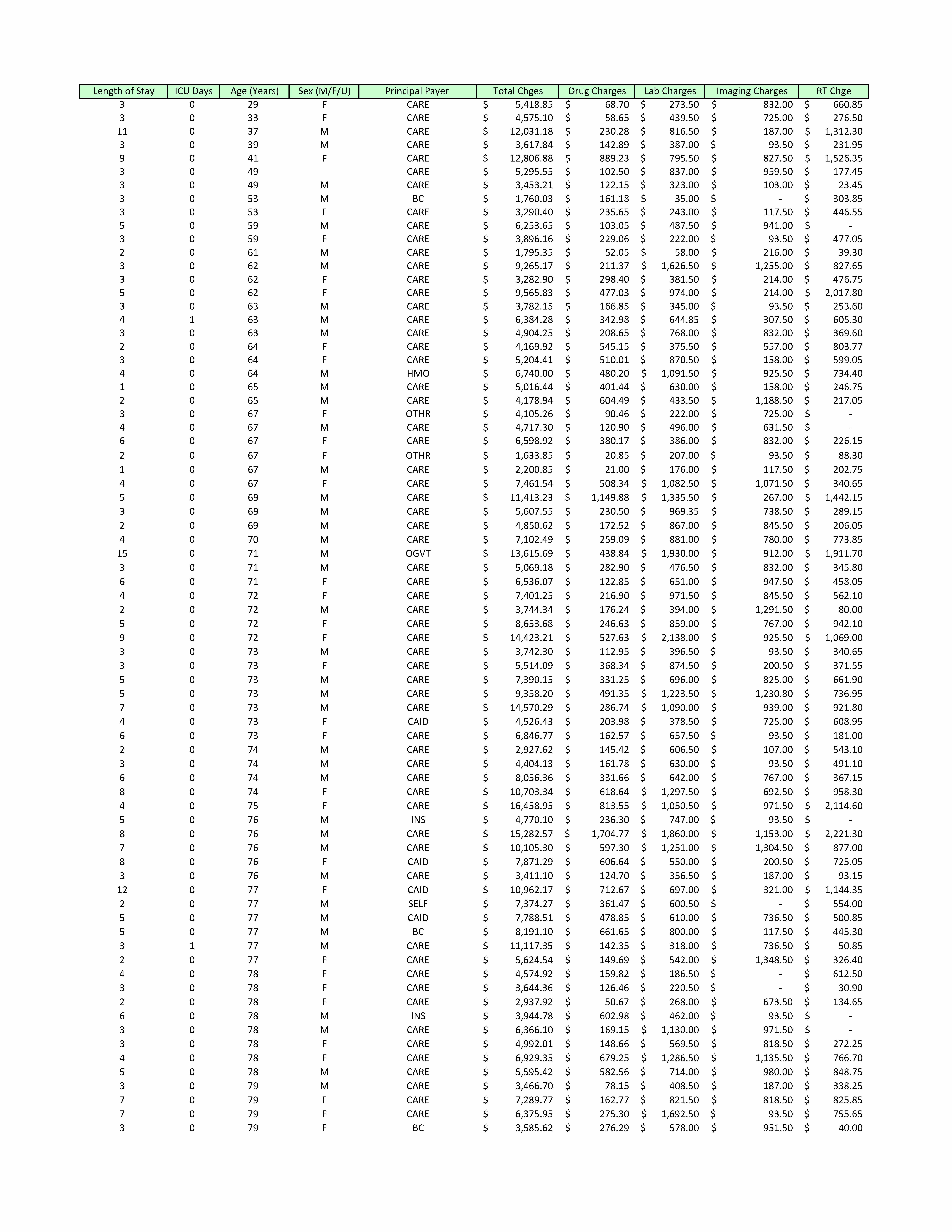 | Length of Stay | ICU Days | Age (Years) | Sex (M/F/U) | Principal Payer | Total Chges | Drug Charges | Lab Charges | Imaging Charges | RT Chge |
|---|---|---|---|---|---|---|---|---|---|
| 3 | 0 | 29 | F | CARE | $ 5,418.85 | $ 68.70 | $ 273.50 | $ 832.00 | $ 660.85 |
| 3 | 0 | 33 | F | CARE | $ 4,575.10 | $ 58.65 | $ 439.50 | $ 725.00 | $ 276.50 |
| 11 | 0 | 37 | M | CARE | $ 12,031.18 | $ 230.28 | $ 816.50 | $ 187.00 | $ 1,312.30 |
| 3 | 0 | 39 | M | CARE | $ 3,617.84 | $ 142.89 | $ 387.00 | $ 93.50 | $ 231.95 |
| 9 | 0 | 41 | F | CARE | $ 12,806.88 | $ 889.23 | $ 795.50 | $ 827.50 | $ 1,526.35 |
| 3 | 0 | 49 |  | CARE | $ 5,295.55 | $ 102.50 | $ 837.00 | $ 959.50 | $ 177.45 |
| 3 | 0 | 49 | M | CARE | $ 3,453.21 | $ 122.15 | $ 323.00 | $ 103.00 | $ 23.45 |
| 3 | 0 | 53 | M | BC | $ 1,760.03 | $ 161.18 | $ 35.00 | $ - | $ 303.85 |
| 3 | 0 | 53 | F | CARE | $ 3,290.40 | $ 235.65 | $ 243.00 | $ 117.50 | $ 446.55 |
| 5 | 0 | 59 | M | CARE | $ 6,253.65 | $ 103.05 | $ 487.50 | $ 941.00 | $ - |
| 3 | 0 | 59 | F | CARE | $ 3,896.16 | $ 229.06 | $ 222.00 | $ 93.50 | $ 477.05 |
| 2 | 0 | 61 | M | CARE | $ 1,795.35 | $ 52.05 | $ 58.00 | $ 216.00 | $ 39.30 |
| 3 | 0 | 62 | M | CARE | $ 9,265.17 | $ 211.37 | $ 1,626.50 | $ 1,255.00 | $ 827.65 |
| 3 | 0 | 62 | F | CARE | $ 3,282.90 | $ 298.40 | $ 381.50 | $ 214.00 | $ 476.75 |
| 5 | 0 | 62 | F | CARE | $ 9,565.83 | $ 477.03 | $ 974.00 | $ 214.00 | $ 2,017.80 |
| 3 | 0 | 63 | M | CARE | $ 3,782.15 | $ 166.85 | $ 345.00 | $ 93.50 | $ 253.60 |
| 4 | 1 | 63 | M | CARE | $ 6,384.28 | $ 342.98 | $ 644.85 | $ 307.50 | $ 605.30 |
| 3 | 0 | 63 | M | CARE | $ 4,904.25 | $ 208.65 | $ 768.00 | $ 832.00 | $ 369.60 |
| 2 | 0 | 64 | F | CARE | $ 4,169.92 | $ 545.15 | $ 375.50 | $ 557.00 | $ 803.77 |
| 3 | 0 | 64 | F | CARE | $ 5,204.41 | $ 510.01 | $ 870.50 | $ 158.00 | $ 599.05 |
| 4 | 0 | 64 | M | HMO | $ 6,740.00 | $ 480.20 | $ 1,091.50 | $ 925.50 | $ 734.40 |
| 1 | 0 | 65 | M | CARE | $ 5,016.44 | $ 401.44 | $ 630.00 | $ 158.00 | $ 246.75 |
| 2 | 0 | 65 | M | CARE | $ 4,178.94 | $ 604.49 | $ 433.50 | $ 1,188.50 | $ 217.05 |
| 3 | 0 | 67 | F | OTHR | $ 4,105.26 | $ 90.46 | $ 222.00 | $ 725.00 | $ - |
| 4 | 0 | 67 | M | CARE | $ 4,717.30 | $ 120.90 | $ 496.00 | $ 631.50 | $ - |
| 6 | 0 | 67 | F | CARE | $ 6,598.92 | $ 380.17 | $ 386.00 | $ 832.00 | $ 226.15 |
| 2 | 0 | 67 | F | OTHR | $ 1,633.85 | $ 20.85 | $ 207.00 | $ 93.50 | $ 88.30 |
| 1 | 0 | 67 | M | CARE | $ 2,200.85 | $ 21.00 | $ 176.00 | $ 117.50 | $ 202.75 |
| 4 | 0 | 67 | F | CARE | $ 7,461.54 | $ 508.34 | $ 1,082.50 | $ 1,071.50 | $ 340.65 |
| 5 | 0 | 69 | M | CARE | $ 11,413.23 | $ 1,149.88 | $ 1,335.50 | $ 267.00 | $ 1,442.15 |
| 3 | 0 | 69 | M | CARE | $ 5,607.55 | $ 230.50 | $ 969.35 | $ 738.50 | $ 289.15 |
| 2 | 0 | 69 | M | CARE | $ 4,850.62 | $ 172.52 | $ 867.00 | $ 845.50 | $ 206.05 |
| 4 | 0 | 70 | M | CARE | $ 7,102.49 | $ 259.09 | $ 881.00 | $ 780.00 | $ 773.85 |
| 15 | 0 | 71 | M | OGVT | $ 13,615.69 | $ 438.84 | $ 1,930.00 | $ 912.00 | $ 1,911.70 |
| 3 | 0 | 71 | M | CARE | $ 5,069.18 | $ 282.90 | $ 476.50 | $ 832.00 | $ 345.80 |
| 6 | 0 | 71 | F | CARE | $ 6,536.07 | $ 122.85 | $ 651.00 | $ 947.50 | $ 458.05 |
| 4 | 0 | 72 | F | CARE | $ 7,401.25 | $ 216.90 | $ 971.50 | $ 845.50 | $ 562.10 |
| 2 | 0 | 72 | M | CARE | $ 3,744.34 | $ 176.24 | $ 394.00 | $ 1,291.50 | $ 80.00 |
| 5 | 0 | 72 | F | CARE | $ 8,653.68 | $ 246.63 | $ 859.00 | $ 767.00 | $ 942.10 |
| 9 | 0 | 72 | F | CARE | $ 14,423.21 | $ 527.63 | $ 2,138.00 | $ 925.50 | $ 1,069.00 |
| 3 | 0 | 73 | M | CARE | $ 3,742.30 | $ 112.95 | $ 396.50 | $ 93.50 | $ 340.65 |
| 3 | 0 | 73 | F | CARE | $ 5,514.09 | $ 368.34 | $ 874.50 | $ 200.50 | $ 371.55 |
| 5 | 0 | 73 | M | CARE | $ 7,390.15 | $ 331.25 | $ 696.00 | $ 825.00 | $ 661.90 |
| 5 | 0 | 73 | M | CARE | $ 9,358.20 | $ 491.35 | $ 1,223.50 | $ 1,230.80 | $ 736.95 |
| 7 | 0 | 73 | M | CARE | $ 14,570.29 | $ 286.74 | $ 1,090.00 | $ 939.00 | $ 921.80 |
| 4 | 0 | 73 | F | CAID | $ 4,526.43 | $ 203.98 | $ 378.50 | $ 725.00 | $ 608.95 |
| 6 | 0 | 73 | F | CARE | $ 6,846.77 | $ 162.57 | $ 657.50 | $ 93.50 | $ 181.00 |
| 2 | 0 | 74 | M | CARE | $ 2,927.62 | $ 145.42 | $ 606.50 | $ 107.00 | $ 543.10 |
| 3 | 0 | 74 | M | CARE | $ 4,404.13 | $ 161.78 | $ 630.00 | $ 93.50 | $ 491.10 |
| 6 | 0 | 74 | M | CARE | $ 8,056.36 | $ 331.66 | $ 642.00 | $ 767.00 | $ 367.15 |
| 8 | 0 | 74 | F | CARE | $ 10,703.34 | $ 618.64 | $ 1,297.50 | $ 692.50 | $ 958.30 |
| 4 | 0 | 75 | F | CARE | $ 16,458.95 | $ 813.55 | $ 1,050.50 | $ 971.50 | $ 2,114.60 |
| 5 | 0 | 76 | M | INS | $ 4,770.10 | $ 236.30 | $ 747.00 | $ 93.50 | $ - |
| 8 | 0 | 76 | M | CARE | $ 15,282.57 | $ 1,704.77 | $ 1,860.00 | $ 1,153.00 | $ 2,221.30 |
| 7 | 0 | 76 | M | CARE | $ 10,105.30 | $ 597.30 | $ 1,251.00 | $ 1,304.50 | $ 877.00 |
| 8 | 0 | 76 | F | CAID | $ 7,871.29 | $ 606.64 | $ 550.00 | $ 200.50 | $ 725.05 |
| 3 | 0 | 76 | M | CARE | $ 3,411.10 | $ 124.70 | $ 356.50 | $ 187.00 | $ 93.15 |
| 12 | 0 | 77 | F | CAID | $ 10,962.17 | $ 712.67 | $ 697.00 | $ 321.00 | $ 1,144.35 |
| 2 | 0 | 77 | M | SELF | $ 7,374.27 | $ 361.47 | $ 600.50 | $ - | $ 554.00 |
| 5 | 0 | 77 | M | CAID | $ 7,788.51 | $ 478.85 | $ 610.00 | $ 736.50 | $ 500.85 |
| 5 | 0 | 77 | M | BC | $ 8,191.10 | $ 661.65 | $ 800.00 | $ 117.50 | $ 445.30 |
| 3 | 1 | 77 | M | CARE | $ 11,117.35 | $ 142.35 | $ 318.00 | $ 736.50 | $ 50.85 |
| 2 | 0 | 77 | F | CARE | $ 5,624.54 | $ 149.69 | $ 542.00 | $ 1,348.50 | $ 326.40 |
| 4 | 0 | 78 | F | CARE | $ 4,574.92 | $ 159.82 | $ 186.50 | $ - | $ 612.50 |
| 3 | 0 | 78 | F | CARE | $ 3,644.36 | $ 126.46 | $ 220.50 | $ - | $ 30.90 |
| 2 | 0 | 78 | F | CARE | $ 2,937.92 | $ 50.67 | $ 268.00 | $ 673.50 | $ 134.65 |
| 6 | 0 | 78 | M | INS | $ 3,944.78 | $ 602.98 | $ 462.00 | $ 93.50 | $ - |
| 3 | 0 | 78 | M | CARE | $ 6,366.10 | $ 169.15 | $ 1,130.00 | $ 971.50 | $ - |
| 3 | 0 | 78 | F | CARE | $ 4,992.01 | $ 148.66 | $ 569.50 | $ 818.50 | $ 272.25 |
| 4 | 0 | 78 | F | CARE | $ 6,929.35 | $ 679.25 | $ 1,286.50 | $ 1,135.50 | $ 766.70 |
| 5 | 0 | 78 | M | CARE | $ 5,595.42 | $ 582.56 | $ 714.00 | $ 980.00 | $ 848.75 |
| 3 | 0 | 79 | M | CARE | $ 3,466.70 | $ 78.15 | $ 408.50 | $ 187.00 | $ 338.25 |
| 7 | 0 | 79 | F | CARE | $ 7,289.77 | $ 162.77 | $ 821.50 | $ 818.50 | $ 825.85 |
| 7 | 0 | 79 | F | CARE | $ 6,375.95 | $ 275.30 | $ 1,692.50 | $ 93.50 | $ 755.65 |
| 3 | 0 | 79 | F | BC | $ 3,585.62 | $ 276.29 | $ 578.00 | $ 951.50 | $ 40.00 |